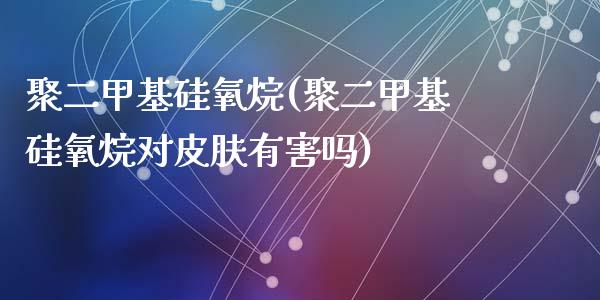 聚二甲基硅氧烷(聚二甲基硅氧烷对皮肤有害吗)